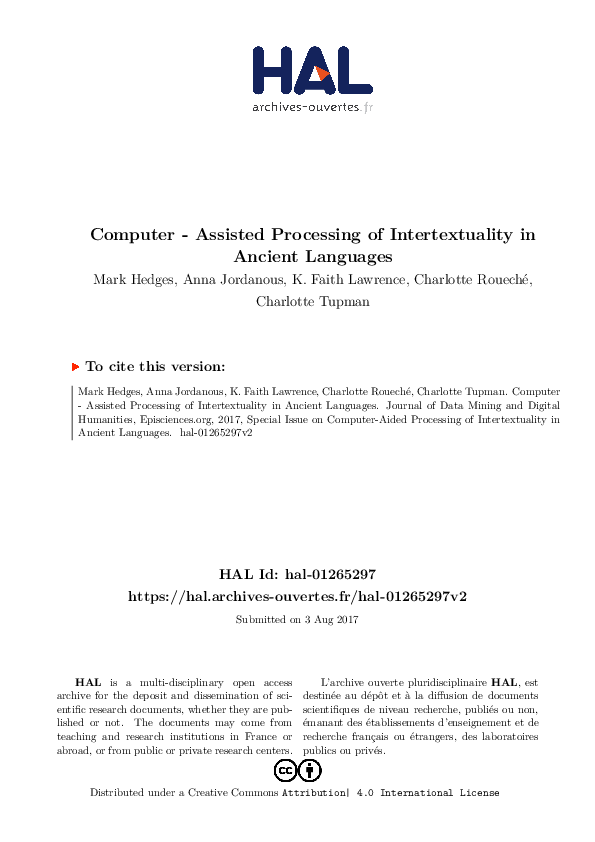 HAL
archives-ouvertes.fr

Computer - Assisted Processing of Intertextuality in Ancient Languages

Mark Hedges, Anna Jordanous, K. Faith Lawrence, Charlotte Roueché, Charlotte Tupman

To cite this version:

Mark Hedges, Anna Jordanous, K. Faith Lawrence, Charlotte Roueché, Charlotte Tupman. Computer - Assisted Processing of Intertextuality in Ancient Languages. Journal of Data Mining and Digital Humanities, Episciences.org, 2017, Special Issue on Computer-Aided Processing of Intertextuality in Ancient Languages. hal-01265297v2

HAL Id: hal-01265297
https://hal.archives-ouvertes.fr/hal-01265297v2

Submitted on 3 Aug 2017

HAL is a multi-disciplinary open access archive for the deposit and dissemination of scientific research documents, whether they are published or not. The documents may come from teaching and research institutions in France or abroad, or from public or private research centers.

L'archive ouverte pluridisciplinaire HAL, est destinée au dépôt et à la diffusion de documents scientifiques de niveau recherche, publiés ou non, émanant des établissements d'enseignement et de recherche français ou étrangers, des laboratoires publics ou privés.

Distributed under a Creative Commons Attribution| 4.0 International License